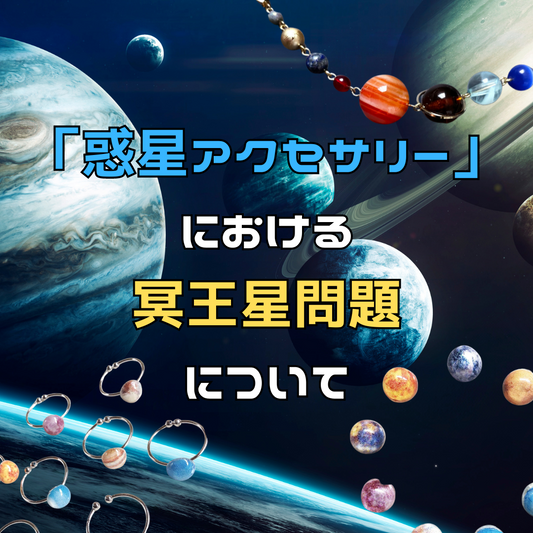 「惑星アクセサリー」

における

冥王星問題

について